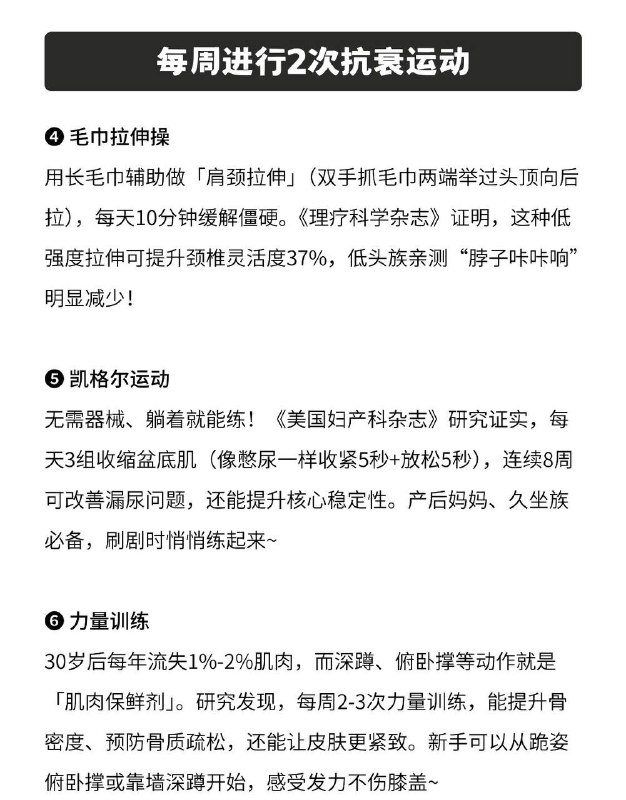 每周进行2次抗衰运动

❹ 毛巾拉伸操
用长毛巾辅助做「肩颈拉伸」（双手抓毛巾两端举过头顶向后拉），每天10分钟缓解僵硬。《理疗科学杂志》证明，这种低强度拉伸可提升颈椎灵活度37%，低头族亲测“脖子咔咔响”明显减少！

❺ 凯格尔运动
无需器械、躺着就能练！《美国妇产科杂志》研究证实，每天3组收缩盆底肌（像憋尿一样收紧5秒+放松5秒），连续8周可改善漏尿问题，还能提升核心稳定性。产后妈妈、久坐族必备，刷剧时悄悄练起来~

❻ 力量训练
30岁后每年流失1%-2%肌肉，而深蹲、俯卧撑等动作就是「肌肉保鲜剂」。研究发现，每周2-3次力量训练，能提升骨密度、预防骨质疏松，还能让皮肤更紧致。新手可以从跪姿俯卧撑或靠墙深蹲开始，感受发力不伤膝盖~